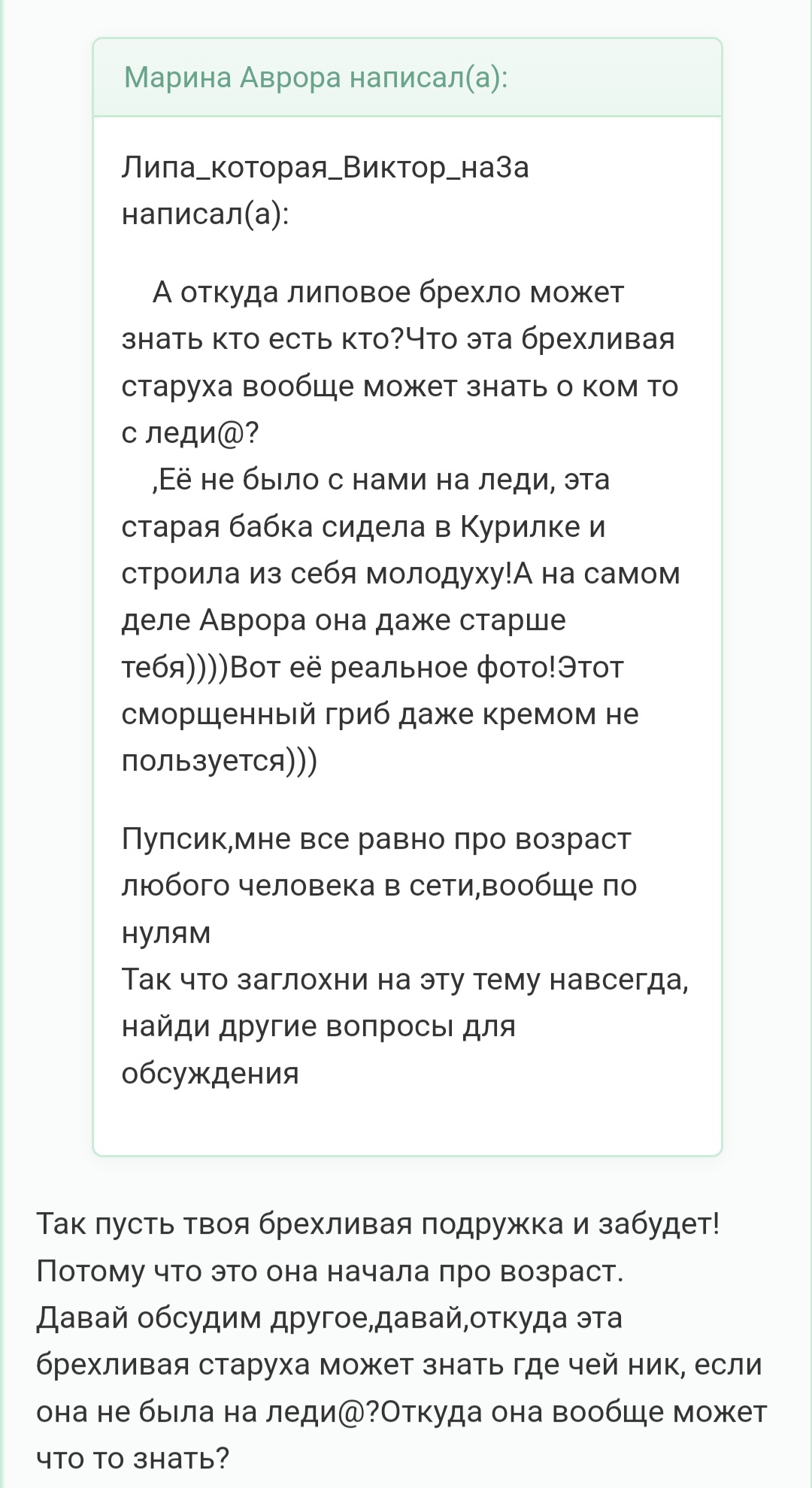 Марина Аврора написал(а):

Липа_которая_Виктор_на3а написал(а):

А откуда липовое брехло может знать кто есть кто?Что эта брехливая старуха вообще может знать о ком то с леди@?
,Её не было с нами на леди, эта старая бабка сидела в Курилке и строила из себя молодуху!А на самом деле Аврора она даже старше тебя))))Вот её реальное фото!Этот сморщенный гриб даже кремом не пользуется)))

Пупсик,мне все равно про возраст любого человека в сети,вообще по нулям
Так что заглохни на эту тему навсегда, найди другие вопросы для обсуждения

Так пусть твоя брехливая подружка и забудет! Потому что это она начала про возраст.
Давай обсудим другое,давай,откуда эта брехливая старуха может знать где чей ник, если она не была на леди@?Откуда она вообще может что то знать?